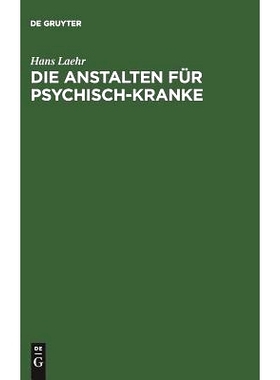 DE GRUYTER

Hans Laehr

DIE ANSTALTEN FÜR PSYCHISCH-KRANKE

DE
G